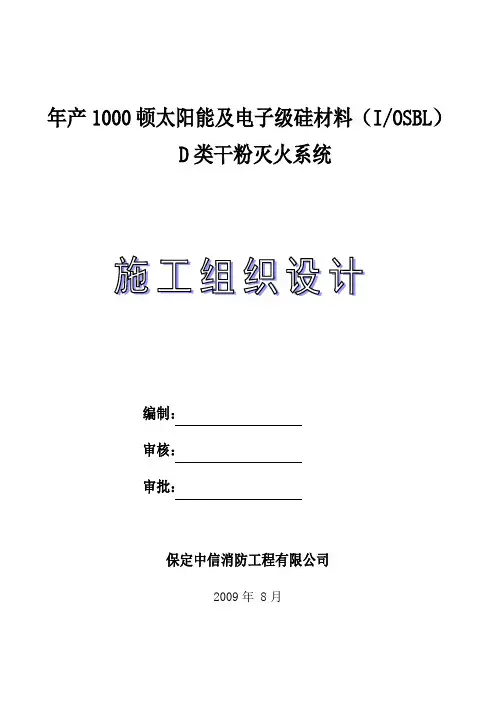 年产 1000 顿太阳能及电子级硅材料（I/OSBL）
D 类干粉灭火系统

施工组织设计

编制：

审核：

审批：

保定中信消防工程有限公司

2009 年 8 月